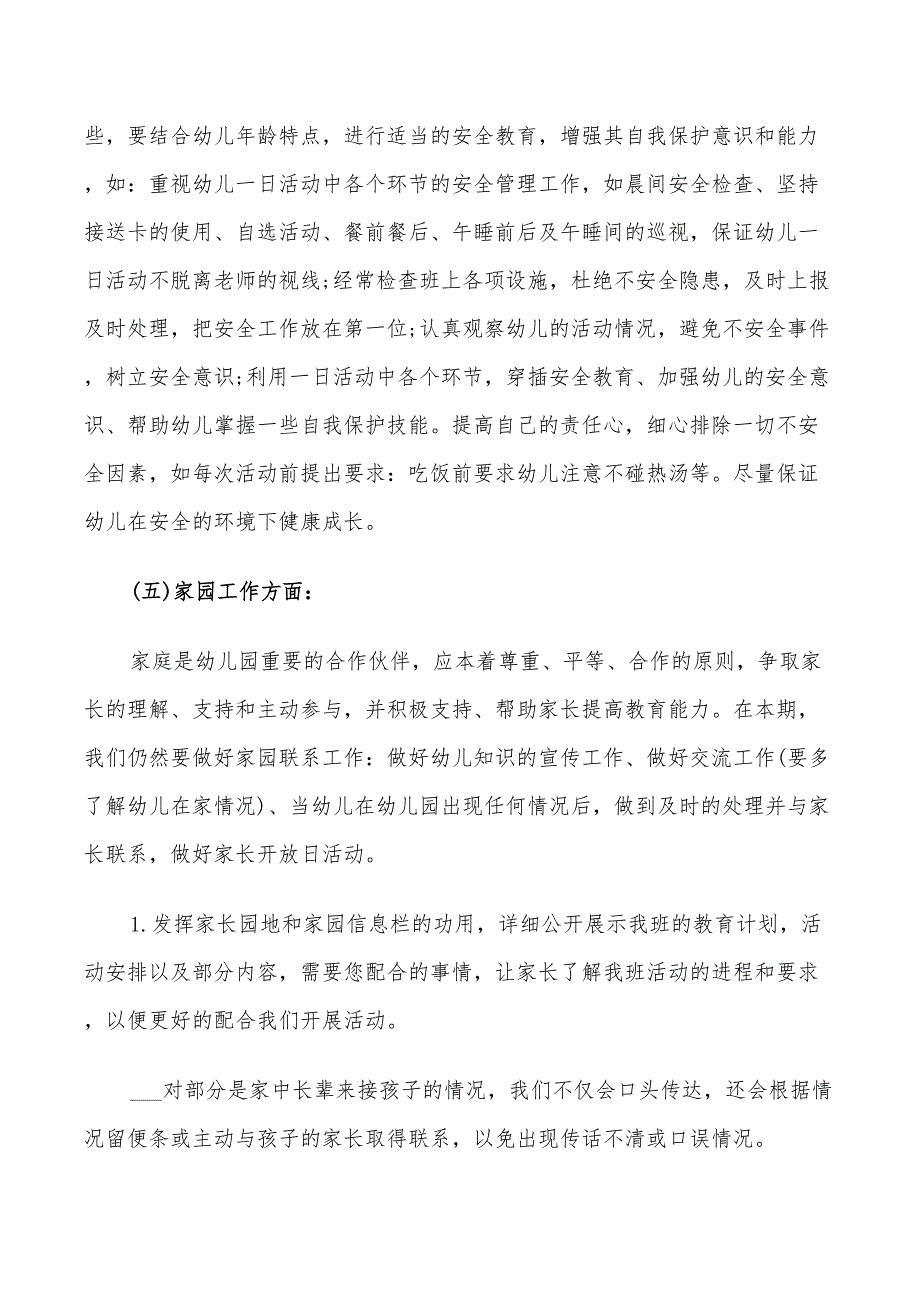 些，要结合幼儿年龄特点，进行适当的安全教育，增强其自我保护意识和能力，如：重视幼儿一日活动中各个环节的安全管理工作，如晨间安全检查、坚持接送卡的使用、自选活动、餐前餐后、午睡前后及午睡间的巡视，保证幼儿一日活动不脱离老师的视线;经常检查班上各项设施，杜绝不安全隐患，及时上报及时处理，把安全工作放在第一位;认真观察幼儿的活动情况，避免不安全事件，树立安全意识;利用一日活动中各个环节，穿插安全教育、加强幼儿的安全意识、帮助幼儿掌握一些自我保护技能。提高自己的责任心，细心排除一切不安全因素，如每次活动前提出要求：吃饭前要求幼儿注意不碰热汤等。尽量保证幼儿在安全的环境下健康成长。

(五)家园工作方面：

家庭是幼儿园重要的合作伙伴，应本着尊重、平等、合作的原则，争取家长的理解、支持和主动参与，并积极支持、帮助家长提高教育能力。在本期，我们仍然要做好家园联系工作：做好幼儿知识的宣传工作、做好交流工作(要多了解幼儿在家情况)、当幼儿在幼儿园出现任何情况后，做到及时的处理并与家长联系，做好家长开放日活动。

1.发挥家长园地和家园信息栏的功用，详细公开展示我班的教育计划，活动安排以及部分内容，需要您配合的事情，让家长了解我班活动的进程和要求，以便更好的配合我们开展活动。

___对部分是家中长辈来接孩子的情况，我们不仅会口头传达，还会根据情况留便条或主动与孩子的家长取得联系，以免出现传话不清或口误情况。